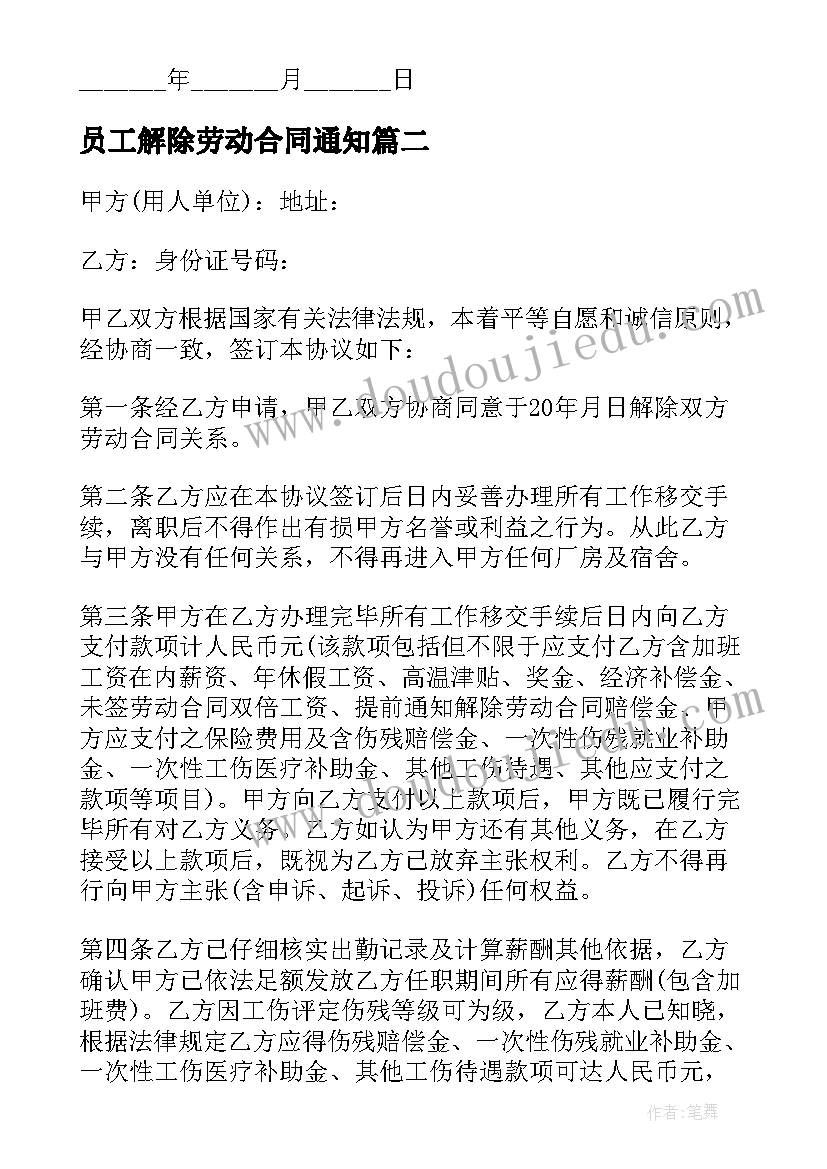 ______年______月______日

员工解除劳动合同通知篇二

甲方(用人单位)：地址：

乙方：身份证号码：

甲乙双方根据国家有关法律法规，本着平等自愿和诚信原则，经协商一致，签订本协议如下：

第一条经乙方申请，甲乙双方协商同意于20年月日解除双方劳动合同关系。

第二条乙方应在本协议签订后日内妥善办理所有工作移交手续，离职后不得作出有损甲方名誉或利益之行为。从此乙方与甲方没有任何关系，不得再进入甲方任何厂房及宿舍。

第三条甲方在乙方办理完毕所有工作移交手续后日内向乙方支付款项计人民币元(该款项包括但不限于应支付乙方含加班工资在内薪资、年休假工资、高温津贴、奖金、经济补偿金、未签劳动合同双倍工资、提前通知解除劳动合同赔偿金、甲方应支付之保险费用及含伤残赔偿金、一次性伤残就业补助金、一次性工伤医疗补助金、其他工伤待遇、其他应支付之款项等项目)。甲方向乙方支付以上款项后，甲方既已履行完毕所有对乙方义务，乙方如认为甲方还有其他义务，在乙方接受以上款项后，既视为乙方已放弃主张权利。乙方不得再行向甲方主张(含申诉、起诉、投诉)任何权益。

第四条乙方已仔细核实出勤记录及计算薪酬其他依据，乙方确认甲方已依法足额发放乙方任职期间所有应得薪酬(包含加班费)。乙方因工伤评定伤残等级可为级，乙方本人已知晓，根据法律规定乙方应得伤残赔偿金、一次性伤残就业补助金、一次性工伤医疗补助金、其他工伤待遇款项可达人民币元，

www.doudoujiedu.com

作者：笔舞